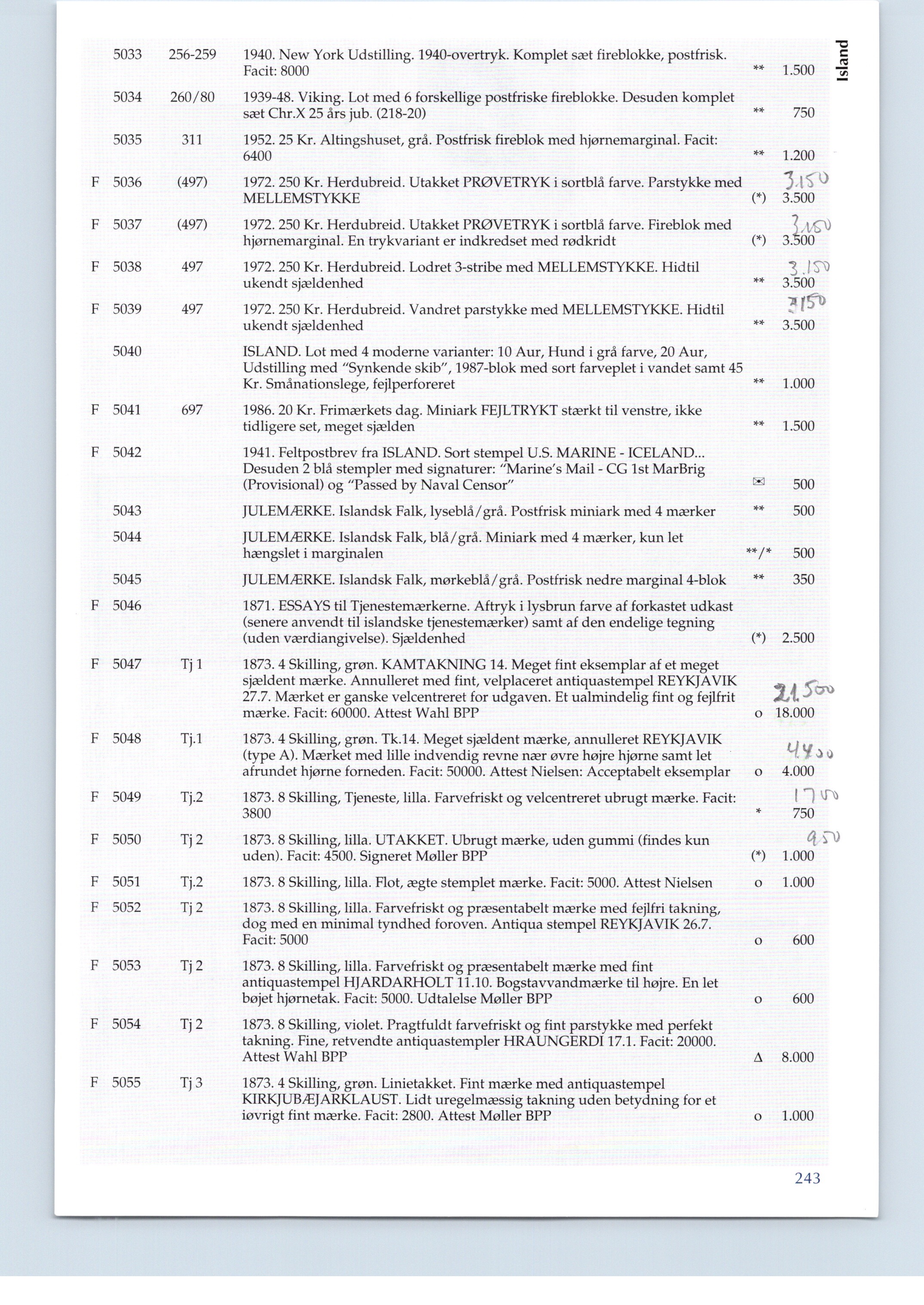 Island

| | | | | | |
|---|---|---|---|---|---|
| | 5033 | 256-259 | 1940. New York Udstilling. 1940-overtryk. Komplet sæt fireblokke, postfrisk. Facit: 8000 | ** | 1.500 |
| | 5034 | 260/80 | 1939-48. Viking. Lot med 6 forskellige postfriske fireblokke. Desuden komplet sæt Chr.X 25 års jub. (218-20) | ** | 750 |
| | 5035 | 311 | 1952. 25 Kr. Altingshuset, grå. Postfrisk fireblok med hjørnemarginal. Facit: 6400 | ** | 1.200 |
| F | 5036 | (497) | 1972. 250 Kr. Herdubreid. Utakket PRØVETRYK i sortblå farve. Parstykke med MELLEMSTYKKE | (*) | 3.150 3.500 |
| F | 5037 | (497) | 1972. 250 Kr. Herdubreid. Utakket PRØVETRYK i sortblå farve. Fireblok med hjørnemarginal. En trykvariant er indkredset med rødkridt | (*) | 3.150 3.500 |
| F | 5038 | 497 | 1972. 250 Kr. Herdubreid. Lodret 3-stribe med MELLEMSTYKKE. Hidtil ukendt sjældenhed | ** | 3.150 3.500 |
| F | 5039 | 497 | 1972. 250 Kr. Herdubreid. Vandret parstykke med MELLEMSTYKKE. Hidtil ukendt sjældenhed | ** | 3150 3.500 |
| | 5040 | | ISLAND. Lot med 4 moderne varianter: 10 Aur, Hund i grå farve, 20 Aur, Udstilling med "Synkende skib", 1987-blok med sort farveplet i vandet samt 45 Kr. Smånationslege, fejlperforeret | ** | 1.000 |
| F | 5041 | 697 | 1986. 20 Kr. Frimærkets dag. Miniark FEJLTRYKT stærkt til venstre, ikke tidligere set, meget sjælden | ** | 1.500 |
| F | 5042 | | 1941. Feltpostbrev fra ISLAND. Sort stempel U.S. MARINE - ICELAND... Desuden 2 blå stempler med signaturer: "Marine's Mail - CG 1st MarBrig (Provisional) og "Passed by Naval Censor" | ✉ | 500 |
| | 5043 | | JULEMÆRKE. Islandsk Falk, lyseblå/grå. Postfrisk miniark med 4 mærker | ** | 500 |
| | 5044 | | JULEMÆRKE. Islandsk Falk, blå/grå. Miniark med 4 mærker, kun let hængslet i marginalen | **/* | 500 |
| | 5045 | | JULEMÆRKE. Islandsk Falk, mørkeblå/grå. Postfrisk nedre marginal 4-blok | ** | 350 |
| F | 5046 | | 1871. ESSAYS til Tjenestemærkerne. Aftryk i lysbrun farve af forkastet udkast (senere anvendt til islandske tjenestemærker) samt af den endelige tegning (uden værdiangivelse). Sjældenhed | (*) | 2.500 |
| F | 5047 | Tj 1 | 1873. 4 Skilling, grøn. KAMTAKNING 14. Meget fint eksemplar af et meget sjældent mærke. Annulleret med fint, velplaceret antiquastempel REYKJAVIK 27.7. Mærket er ganske velcentreret for udgaven. Et ualmindelig fint og fejlfrit mærke. Facit: 60000. Attest Wahl BPP | o | 21.500 18.000 |
| F | 5048 | Tj.1 | 1873. 4 Skilling, grøn. Tk.14. Meget sjældent mærke, annulleret REYKJAVIK (type A). Mærket med lille indvendig revne nær øvre højre hjørne samt let afrundet hjørne forneden. Facit: 50000. Attest Nielsen: Acceptabelt eksemplar | o | 4400 4.000 |
| F | 5049 | Tj.2 | 1873. 8 Skilling, Tjeneste, lilla. Farvefriskt og velcentreret ubrugt mærke. Facit: 3800 | * | 1700 750 |
| F | 5050 | Tj 2 | 1873. 8 Skilling, lilla. UTAKKET. Ubrugt mærke, uden gummi (findes kun uden). Facit: 4500. Signeret Møller BPP | (*) | 950 1.000 |
| F | 5051 | Tj.2 | 1873. 8 Skilling, lilla. Flot, ægte stemplet mærke. Facit: 5000. Attest Nielsen | o | 1.000 |
| F | 5052 | Tj 2 | 1873. 8 Skilling, lilla. Farvefriskt og præsentabelt mærke med fejlfri takning, dog med en minimal tyndhed foroven. Antiqua stempel REYKJAVIK 26.7. Facit: 5000 | o | 600 |
| F | 5053 | Tj 2 | 1873. 8 Skilling, lilla. Farvefriskt og præsentabelt mærke med fint antiquastempel HJARDARHOLT 11.10. Bogstavvandmærke til højre. En let bøjet hjørnetak. Facit: 5000. Udtalelse Møller BPP | o | 600 |
| F | 5054 | Tj 2 | 1873. 8 Skilling, violet. Pragtfuldt farvefriskt og fint parstykke med perfekt takning. Fine, retvendte antiquastempler HRAUNGERDI 17.1. Facit: 20000. Attest Wahl BPP | Δ | 8.000 |
| F | 5055 | Tj 3 | 1873. 4 Skilling, grøn. Linietakket. Fint mærke med antiquastempel KIRKJUBÆJARKLAUST. Lidt uregelmæssig takning uden betydning for et iøvrigt fint mærke. Facit: 2800. Attest Møller BPP | o | 1.000 |

243